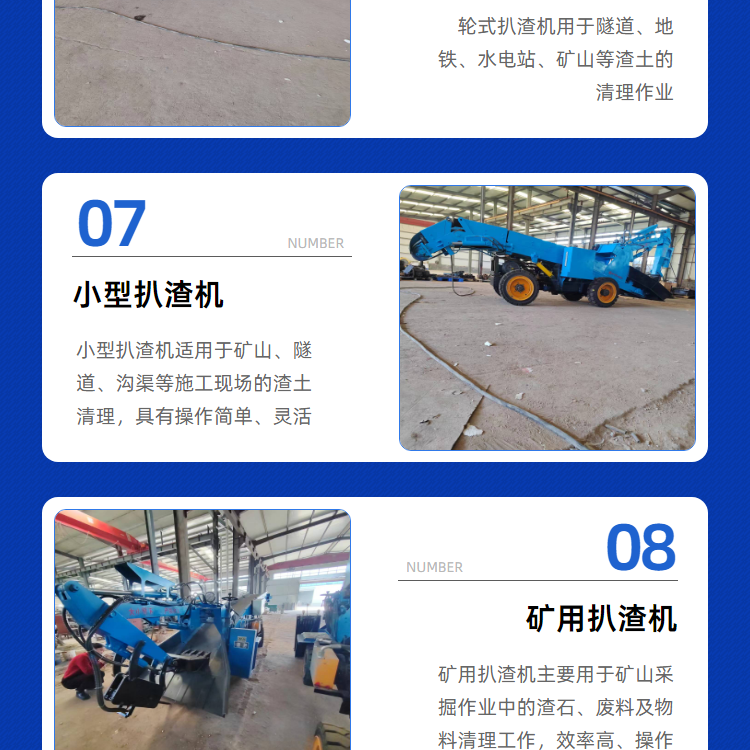 轮式扒渣机用于隧道、地铁、水电站、矿山等渣土的清理作业

07

NUMBER

小型扒渣机

小型扒渣机适用于矿山、隧道、沟渠等施工现场的渣土清理，具有操作简单、灵活

08

NUMBER

矿用扒渣机

矿用扒渣机主要用于矿山采掘作业中的渣石、废料及物料清理工作，效率高、操作